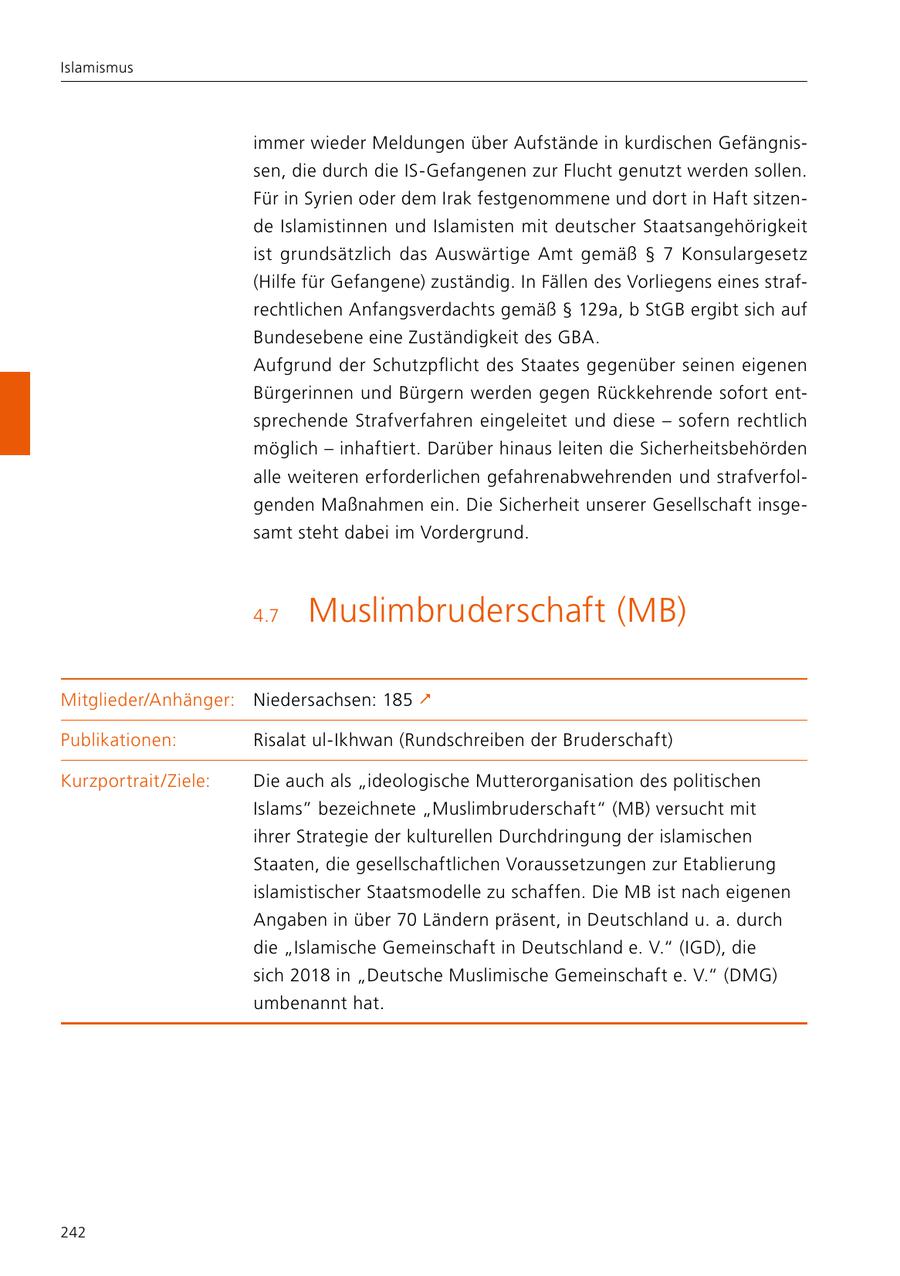 Islamismus

immer wieder Meldungen über Aufstände in kurdischen Gefängnissen, die durch die IS-Gefangenen zur Flucht genutzt werden sollen. Für in Syrien oder dem Irak festgenommene und dort in Haft sitzende Islamistinnen und Islamisten mit deutscher Staatsangehörigkeit ist grundsätzlich das Auswärtige Amt gemäß § 7 Konsulargesetz (Hilfe für Gefangene) zuständig. In Fällen des Vorliegens eines strafrechtlichen Anfangsverdachts gemäß § 129a, b StGB ergibt sich auf Bundesebene eine Zuständigkeit des GBA.
Aufgrund der Schutzpflicht des Staates gegenüber seinen eigenen Bürgerinnen und Bürgern werden gegen Rückkehrende sofort entsprechende Strafverfahren eingeleitet und diese – sofern rechtlich möglich – inhaftiert. Darüber hinaus leiten die Sicherheitsbehörden alle weiteren erforderlichen gefahrenabwehrenden und strafverfolgenden Maßnahmen ein. Die Sicherheit unserer Gesellschaft insgesamt steht dabei im Vordergrund.

4.7 Muslimbruderschaft (MB)

| Mitglieder/Anhänger: | Niedersachsen: 185 ↗ |
|---|---|
| Publikationen: | Risalat ul-Ikhwan (Rundschreiben der Bruderschaft) |
| Kurzportrait/Ziele: | Die auch als „ideologische Mutterorganisation des politischen Islams" bezeichnete „Muslimbruderschaft" (MB) versucht mit ihrer Strategie der kulturellen Durchdringung der islamischen Staaten, die gesellschaftlichen Voraussetzungen zur Etablierung islamistischer Staatsmodelle zu schaffen. Die MB ist nach eigenen Angaben in über 70 Ländern präsent, in Deutschland u. a. durch die „Islamische Gemeinschaft in Deutschland e. V." (IGD), die sich 2018 in „Deutsche Muslimische Gemeinschaft e. V." (DMG) umbenannt hat. |

242